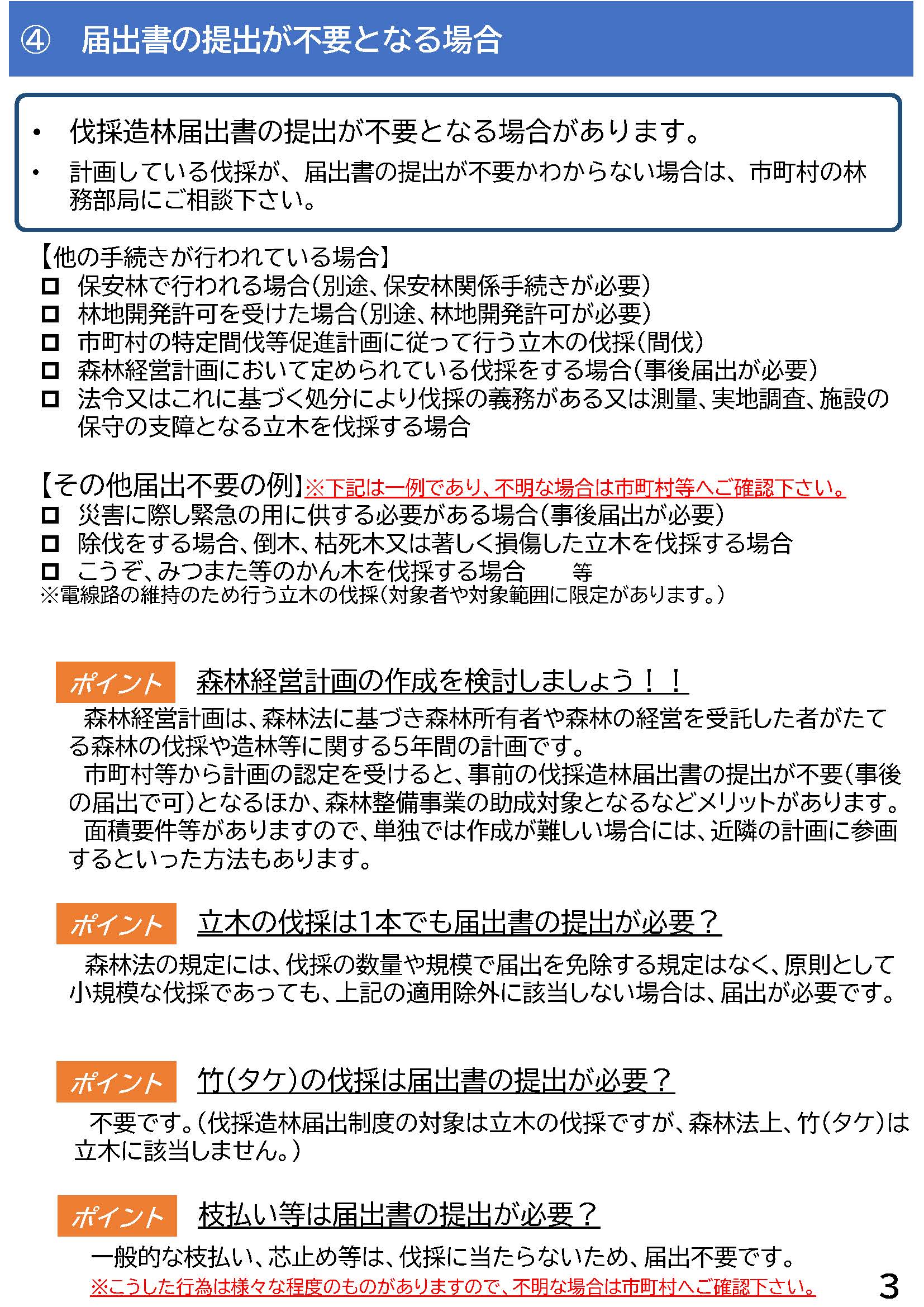 ④　届出書の提出が不要となる場合

• 伐採造林届出書の提出が不要となる場合があります。
• 計画している伐採が、届出書の提出が不要かわからない場合は、市町村の林務部局にご相談下さい。

【他の手続きが行われている場合】
□ 保安林で行われる場合(別途、保安林関係手続きが必要)
□ 林地開発許可を受けた場合(別途、林地開発許可が必要)
□ 市町村の特定間伐等促進計画に従って行う立木の伐採(間伐)
□ 森林経営計画において定められている伐採をする場合(事後届出が必要)
□ 法令又はこれに基づく処分により伐採の義務がある又は測量、実地調査、施設の保守の支障となる立木を伐採する場合

【その他届出不要の例】※下記は一例であり、不明な場合は市町村等へご確認下さい。
□ 災害に際し緊急の用に供する必要がある場合(事後届出が必要)
□ 除伐をする場合、倒木、枯死木又は著しく損傷した立木を伐採する場合
□ こうぞ、みつまた等のかん木を伐採する場合　　等
※電線路の維持のため行う立木の伐採(対象者や対象範囲に限定があります。)

ポイント　森林経営計画の作成を検討しましょう！！
森林経営計画は、森林法に基づき森林所有者や森林の経営を受託した者がたてる森林の伐採や造林等に関する5年間の計画です。
市町村等から計画の認定を受けると、事前の伐採造林届出書の提出が不要(事後の届出で可)となるほか、森林整備事業の助成対象となるなどメリットがあります。
面積要件等がありますので、単独では作成が難しい場合には、近隣の計画に参画するといった方法もあります。

ポイント　立木の伐採は1本でも届出書の提出が必要？
森林法の規定には、伐採の数量や規模で届出を免除する規定はなく、原則として小規模な伐採であっても、上記の適用除外に該当しない場合は、届出が必要です。

ポイント　竹(タケ)の伐採は届出書の提出が必要？
不要です。(伐採造林届出制度の対象は立木の伐採ですが、森林法上、竹(タケ)は立木に該当しません。)

ポイント　枝払い等は届出書の提出が必要？
一般的な枝払い、芯止め等は、伐採に当たらないため、届出不要です。
※こうした行為は様々な程度のものがありますので、不明な場合は市町村へご確認下さい。

3